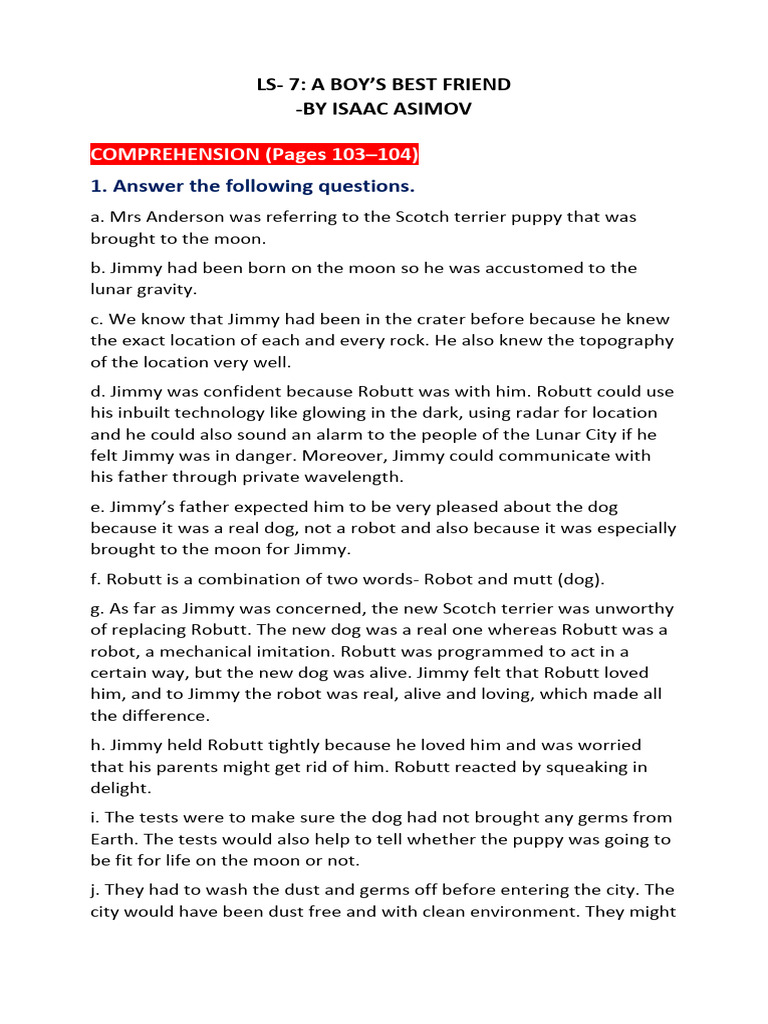 LS- 7: A BOY'S BEST FRIEND
-BY ISAAC ASIMOV

COMPREHENSION (Pages 103–104)

1. Answer the following questions.

a. Mrs Anderson was referring to the Scotch terrier puppy that was brought to the moon.

b. Jimmy had been born on the moon so he was accustomed to the lunar gravity.

c. We know that Jimmy had been in the crater before because he knew the exact location of each and every rock. He also knew the topography of the location very well.

d. Jimmy was confident because Robutt was with him. Robutt could use his inbuilt technology like glowing in the dark, using radar for location and he could also sound an alarm to the people of the Lunar City if he felt Jimmy was in danger. Moreover, Jimmy could communicate with his father through private wavelength.

e. Jimmy's father expected him to be very pleased about the dog because it was a real dog, not a robot and also because it was especially brought to the moon for Jimmy.

f. Robutt is a combination of two words- Robot and mutt (dog).

g. As far as Jimmy was concerned, the new Scotch terrier was unworthy of replacing Robutt. The new dog was a real one whereas Robutt was a robot, a mechanical imitation. Robutt was programmed to act in a certain way, but the new dog was alive. Jimmy felt that Robutt loved him, and to Jimmy the robot was real, alive and loving, which made all the difference.

h. Jimmy held Robutt tightly because he loved him and was worried that his parents might get rid of him. Robutt reacted by squeaking in delight.

i. The tests were to make sure the dog had not brought any germs from Earth. The tests would also help to tell whether the puppy was going to be fit for life on the moon or not.

j. They had to wash the dust and germs off before entering the city. The city would have been dust free and with clean environment. They might